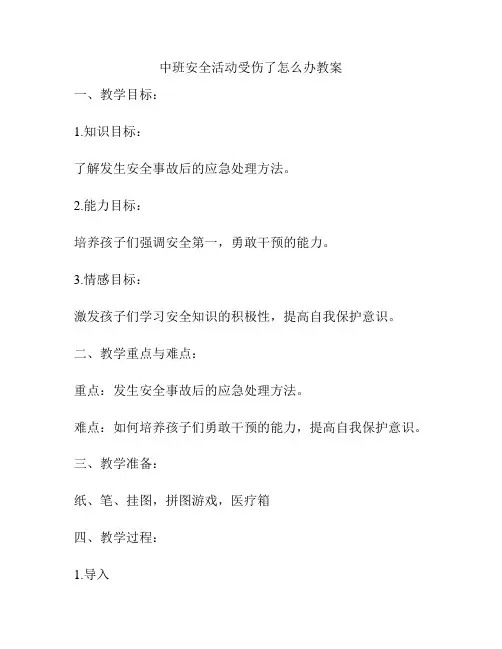 中班安全活动受伤了怎么办教案

一、教学目标：

1.知识目标：

了解发生安全事故后的应急处理方法。

2.能力目标：

培养孩子们强调安全第一，勇敢干预的能力。

3.情感目标：

激发孩子们学习安全知识的积极性，提高自我保护意识。

二、教学重点与难点：

重点：发生安全事故后的应急处理方法。

难点：如何培养孩子们勇敢干预的能力，提高自我保护意识。

三、教学准备：

纸、笔、挂图，拼图游戏，医疗箱

四、教学过程：

1.导入